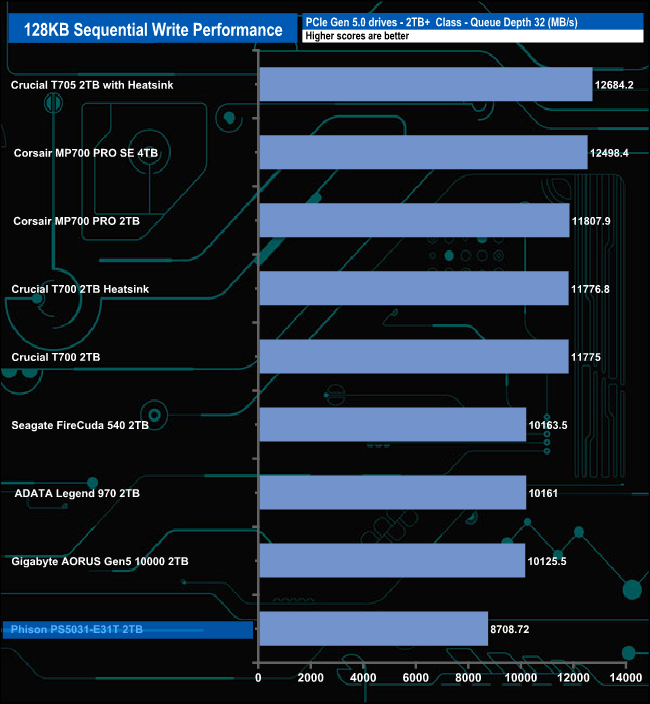 128KB Sequential Write Performance

PCIe Gen 5.0 drives - 2TB+ Class - Queue Depth 32 (MB/s)
Higher scores are better

Crucial T705 2TB with Heatsink 12684.2
Corsair MP700 PRO SE 4TB 12498.4
Corsair MP700 PRO 2TB 11807.9
Crucial T700 2TB Heatsink 11776.8
Crucial T700 2TB 11775
Seagate FireCuda 540 2TB 10163.5
ADATA Legend 970 2TB 10161
Gigabyte AORUS Gen5 10000 2TB 10125.5
Phison PS5031-E31T 2TB 8708.72

0 2000 4000 6000 8000 10000 12000 14000